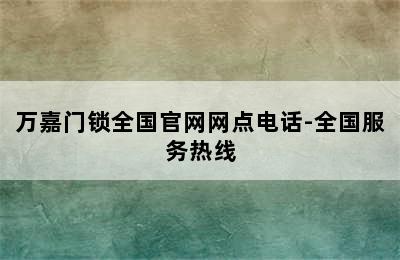 万嘉门锁全国官网网点电话-全国服务热线